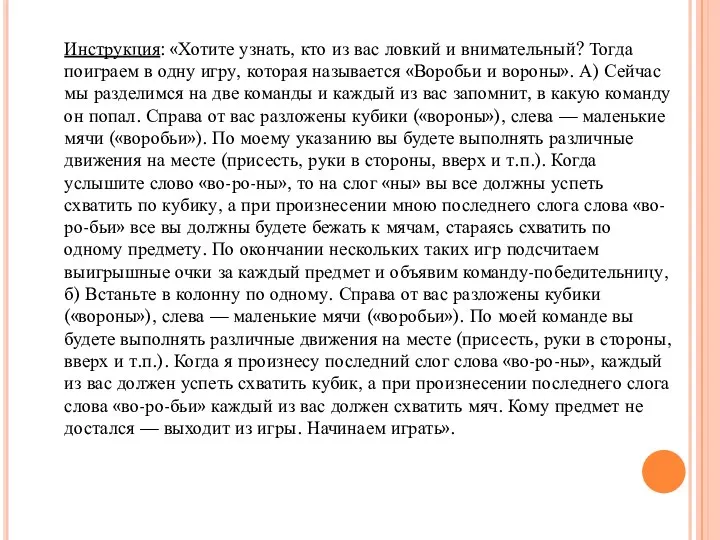 Инструкция: «Хотите узнать, кто из вас ловкий и внимательный? Тогда поиграем в одну игру, которая называется «Воробьи и вороны». А) Сейчас мы разделимся на две команды и каждый из вас запомнит, в какую команду он попал. Справа от вас разложены кубики («вороны»), слева — маленькие мячи («воробьи»). По моему указанию вы будете выполнять различные движения на месте (присесть, руки в стороны, вверх и т.п.). Когда услышите слово «во-ро-ны», то на слог «ны» вы все должны успеть схватить по кубику, а при произнесении мною последнего слога слова «во-ро-бьи» все вы должны будете бежать к мячам, стараясь схватить по одному предмету. По окончании нескольких таких игр подсчитаем выигрышные очки за каждый предмет и объявим команду-победительницу, б) Встаньте в колонну по одному. Справа от вас разложены кубики («вороны»), слева — маленькие мячи («воробьи»). По моей команде вы будете выполнять различные движения на месте (присесть, руки в стороны, вверх и т.п.). Когда я произнесу последний слог слова «во-ро-ны», каждый из вас должен успеть схватить кубик, а при произнесении последнего слога слова «во-ро-бьи» каждый из вас должен схватить мяч. Кому предмет не достался — выходит из игры. Начинаем играть».